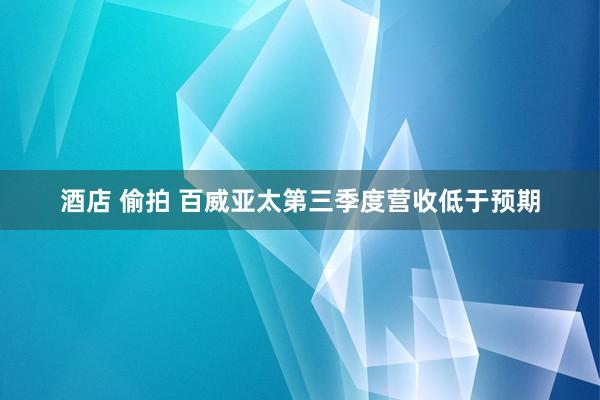 酒店 偷拍 百威亚太第三季度营收低于预期